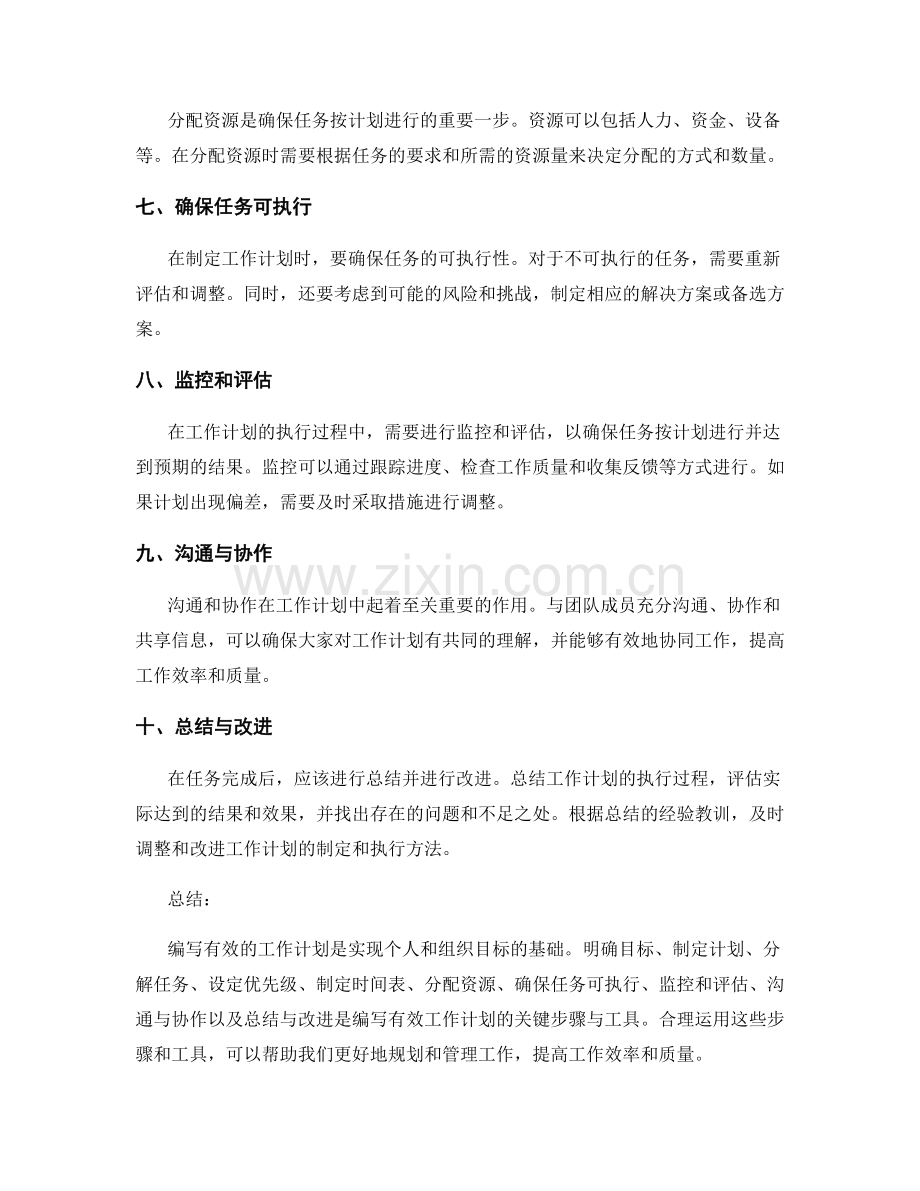 分配资源是确保任务按计划进行的重要一步。资源可以包括人力、资金、设备等。在分配资源时需要根据任务的要求和所需的资源量来决定分配的方式和数量。

七、确保任务可执行

在制定工作计划时，要确保任务的可执行性。对于不可执行的任务，需要重新评估和调整。同时，还要考虑到可能的风险和挑战，制定相应的解决方案或备选方案。

八、监控和评估

在工作计划的执行过程中，需要进行监控和评估，以确保任务按计划进行并达到预期的结果。监控可以通过跟踪进度、检查工作质量和收集反馈等方式进行。如果计划出现偏差，需要及时采取措施进行调整。

九、沟通与协作

www.zixin.com.cn

沟通和协作在工作计划中起着至关重要的作用。与团队成员充分沟通、协作和共享信息，可以确保大家对工作计划有共同的理解，并能够有效地协同工作，提高工作效率和质量。

十、总结与改进

在任务完成后，应该进行总结并进行改进。总结工作计划的执行过程，评估实际达到的结果和效果，并找出存在的问题和不足之处。根据总结的经验教训，及时调整和改进工作计划的制定和执行方法。

总结：

编写有效的工作计划是实现个人和组织目标的基础。明确目标、制定计划、分解任务、设定优先级、制定时间表、分配资源、确保任务可执行、监控和评估、沟通与协作以及总结与改进是编写有效工作计划的关键步骤与工具。合理运用这些步骤和工具，可以帮助我们更好地规划和管理工作，提高工作效率和质量。